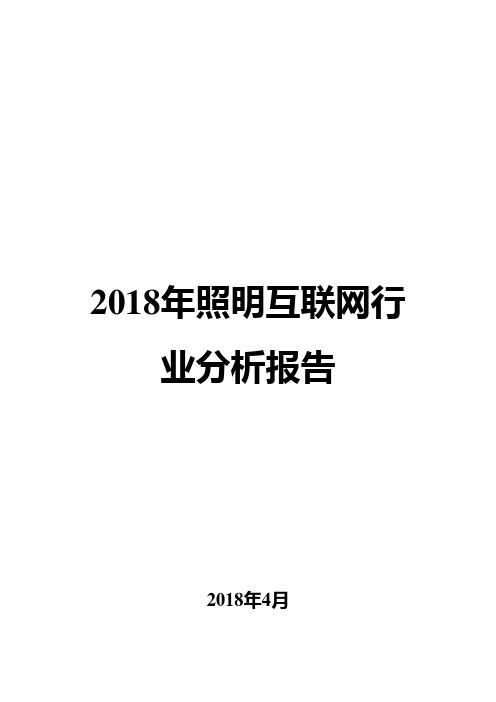 2018年照明互联网行业分析报告

2018年4月